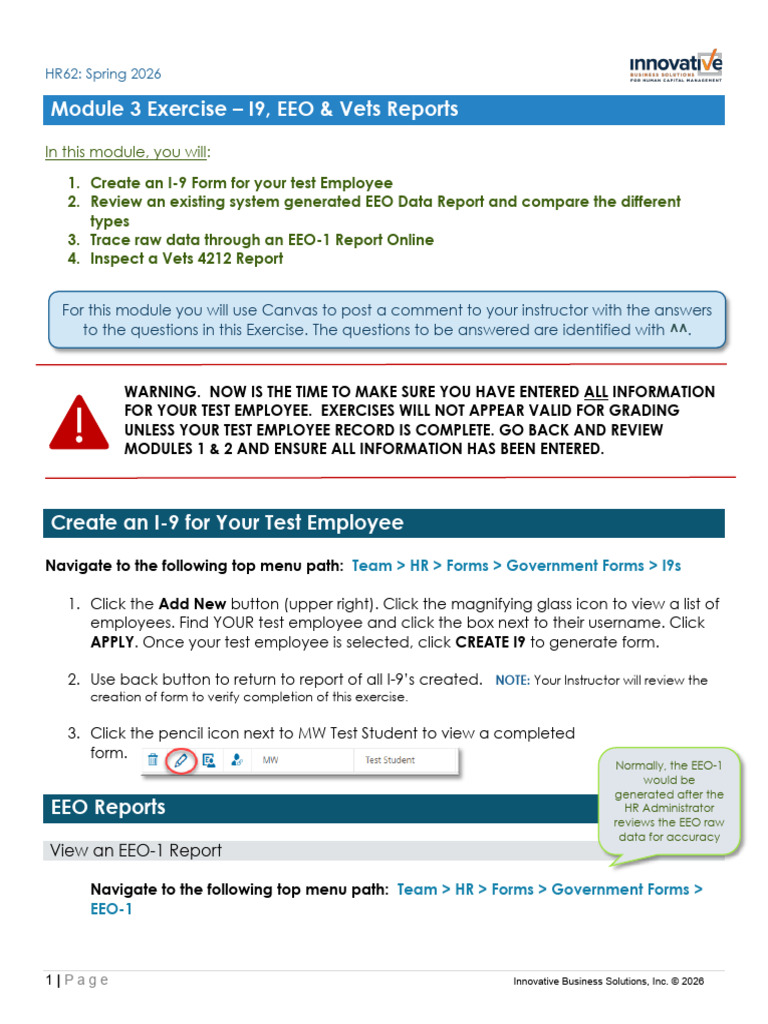 HR62: Spring 2026

innovative
BUSINESS SOLUTIONS
FOR HUMAN CAPITAL MANAGEMENT

Module 3 Exercise – I9, EEO & Vets Reports

In this module, you will:

1. Create an I-9 Form for your test Employee
2. Review an existing system generated EEO Data Report and compare the different types
3. Trace raw data through an EEO-1 Report Online
4. Inspect a Vets 4212 Report

For this module you will use Canvas to post a comment to your instructor with the answers to the questions in this Exercise. The questions to be answered are identified with ^^.

WARNING. NOW IS THE TIME TO MAKE SURE YOU HAVE ENTERED ALL INFORMATION FOR YOUR TEST EMPLOYEE. EXERCISES WILL NOT APPEAR VALID FOR GRADING UNLESS YOUR TEST EMPLOYEE RECORD IS COMPLETE. GO BACK AND REVIEW MODULES 1 & 2 AND ENSURE ALL INFORMATION HAS BEEN ENTERED.

Create an I-9 for Your Test Employee

Navigate to the following top menu path: Team > HR > Forms > Government Forms > I9s

1. Click the Add New button (upper right). Click the magnifying glass icon to view a list of employees. Find YOUR test employee and click the box next to their username. Click APPLY. Once your test employee is selected, click CREATE I9 to generate form.

2. Use back button to return to report of all I-9's created. NOTE: Your Instructor will review the creation of form to verify completion of this exercise.

3. Click the pencil icon next to MW Test Student to view a completed form.

MW Test Student

Normally, the EEO-1 would be generated after the HR Administrator reviews the EEO raw data for accuracy

EEO Reports

View an EEO-1 Report

Navigate to the following top menu path: Team > HR > Forms > Government Forms > EEO-1

1 | Page

Innovative Business Solutions, Inc. © 2026